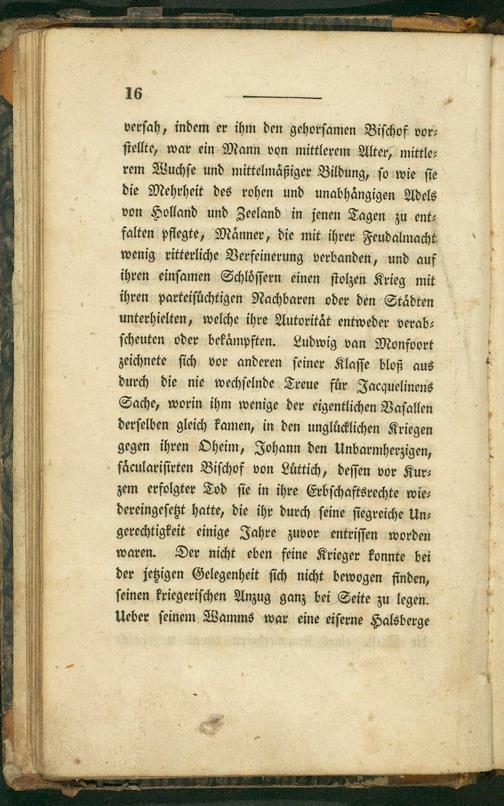 16

versah, indem er ihm den gehorsamen Bischof vorstellte, war ein Mann von mittlerem Alter, mittlerem Wuchse und mittelmäßiger Bildung, so wie sie die Mehrheit des rohen und unabhängigen Adels von Holland und Zeeland in jenen Tagen zu entfalten pflegte, Männer, die mit ihrer Feudalmacht wenig ritterliche Verfeinerung verbanden, und auf ihren einsamen Schlössern einen stolzen Krieg mit ihren parteisüchtigen Nachbaren oder den Städten unterhielten, welche ihre Autorität entweder verabscheuten oder bekämpften. Ludwig van Monfoort zeichnete sich vor anderen seiner Klasse bloß aus durch die nie wechselnde Treue für Jacquelinens Sache, worin ihm wenige der eigentlichen Vasallen derselben gleich kamen, in den unglücklichen Kriegen gegen ihren Oheim, Johann den Unbarmherzigen, säcularisirten Bischof von Lüttich, dessen vor Kurzem erfolgter Tod sie in ihre Erbschaftsrechte wiedereingesetzt hatte, die ihr durch seine siegreiche Ungerechtigkeit einige Jahre zuvor entrissen worden waren. Der nicht eben feine Krieger konnte bei der jetzigen Gelegenheit sich nicht bewogen finden, seinen kriegerischen Anzug ganz bei Seite zu legen. Ueber seinem Wamms war eine eiserne Halsberge